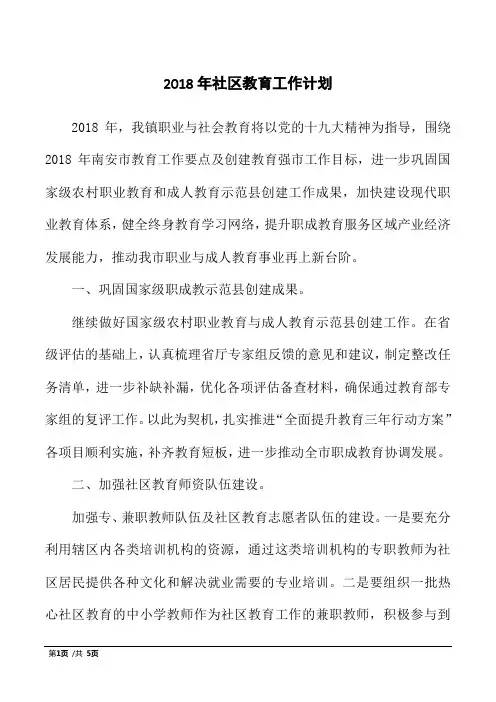 2018 年社区教育工作计划

2018 年，我镇职业与社会教育将以党的十九大精神为指导，围绕 2018 年南安市教育工作要点及创建教育强市工作目标，进一步巩固国家级农村职业教育和成人教育示范县创建工作成果，加快建设现代职业教育体系，健全终身教育学习网络，提升职成教育服务区域产业经济发展能力，推动我市职业与成人教育事业再上新台阶。

一、巩固国家级职成教示范县创建成果。

继续做好国家级农村职业教育与成人教育示范县创建工作。在省级评估的基础上，认真梳理省厅专家组反馈的意见和建议，制定整改任务清单，进一步补缺补漏，优化各项评估备查材料，确保通过教育部专家组的复评工作。以此为契机，扎实推进“全面提升教育三年行动方案”各项目顺利实施，补齐教育短板，进一步推动全市职成教育协调发展。

二、加强社区教育师资队伍建设。

加强专、兼职教师队伍及社区教育志愿者队伍的建设。一是要充分利用辖区内各类培训机构的资源，通过这类培训机构的专职教师为社区居民提供各种文化和解决就业需要的专业培训。二是要组织一批热心社区教育的中小学教师作为社区教育工作的兼职教师，积极参与到

第1页 /共 5页